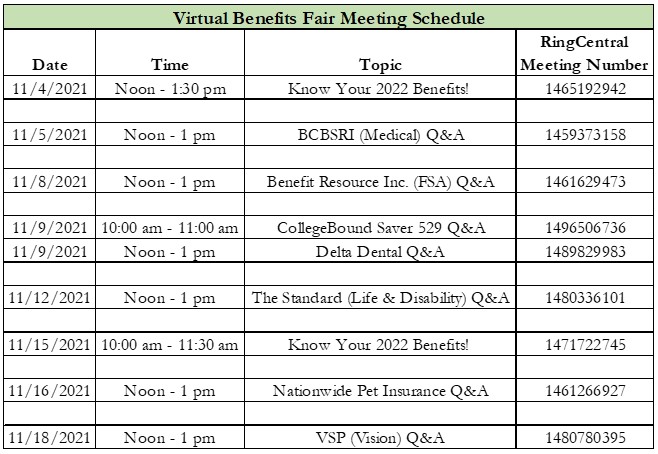 Virtual Benefits Fair Meeting Schedule

| Date | Time | Topic | RingCentral Meeting Number |
|---|---|---|---|
| 11/4/2021 | Noon - 1:30 pm | Know Your 2022 Benefits! | 1465192942 |
| | | | |
| 11/5/2021 | Noon - 1 pm | BCBSRI (Medical) Q&A | 1459373158 |
| | | | |
| 11/8/2021 | Noon - 1 pm | Benefit Resource Inc. (FSA) Q&A | 1461629473 |
| | | | |
| 11/9/2021 | 10:00 am - 11:00 am | CollegeBound Saver 529 Q&A | 1496506736 |
| 11/9/2021 | Noon - 1 pm | Delta Dental Q&A | 1489829983 |
| | | | |
| 11/12/2021 | Noon - 1 pm | The Standard (Life & Disability) Q&A | 1480336101 |
| | | | |
| 11/15/2021 | 10:00 am - 11:30 am | Know Your 2022 Benefits! | 1471722745 |
| | | | |
| 11/16/2021 | Noon - 1 pm | Nationwide Pet Insurance Q&A | 1461266927 |
| | | | |
| 11/18/2021 | Noon - 1 pm | VSP (Vision) Q&A | 1480780395 |